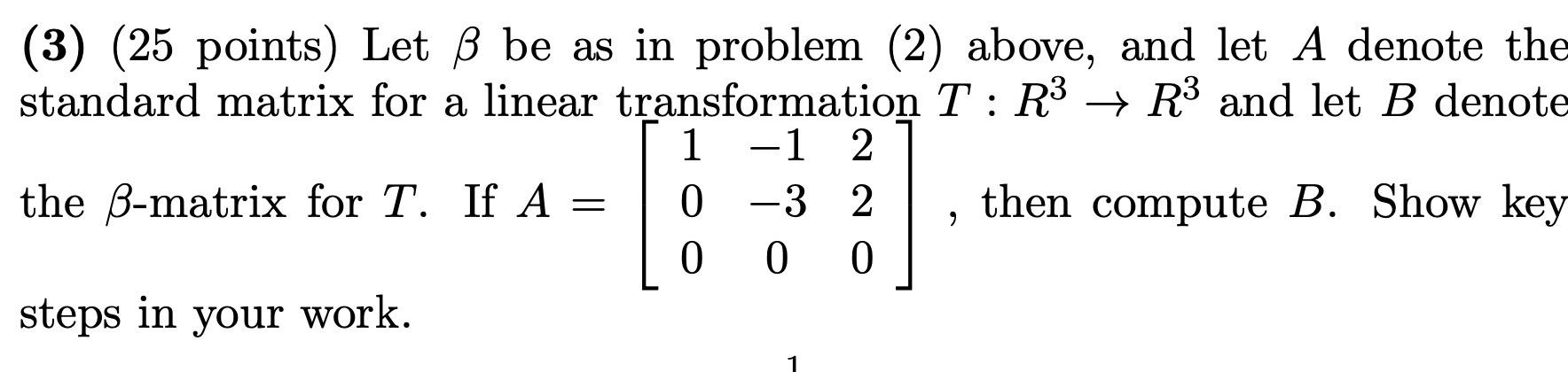 **(3)** (25 points) Let $\beta$ be as in problem (2) above, and let $A$ denote the standard matrix for a linear transformation $T : R^3 \to R^3$ and let $B$ denote the $\beta$-matrix for $T$. If $A = \begin{bmatrix} 1 & -1 & 2 \\ 0 & -3 & 2 \\ 0 & 0 & 0 \end{bmatrix}$, then compute $B$. Show key steps in your work.

1